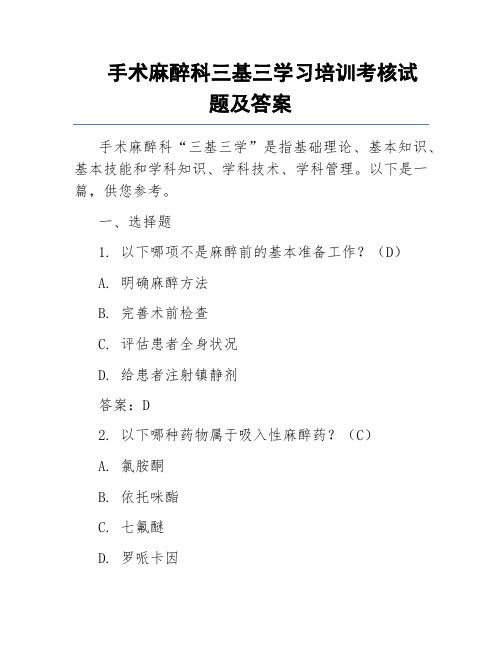 手术麻醉科三基三学习培训考核试题及答案

手术麻醉科“三基三学”是指基础理论、基本知识、基本技能和学科知识、学科技术、学科管理。以下是一篇，供您参考。

一、选择题

1. 以下哪项不是麻醉前的基本准备工作？（D）

A. 明确麻醉方法

B. 完善术前检查

C. 评估患者全身状况

D. 给患者注射镇静剂

答案：D

2. 以下哪种药物属于吸入性麻醉药？（C）

A. 氯胺酮

B. 依托咪酯

C. 七氟醚

D. 罗哌卡因